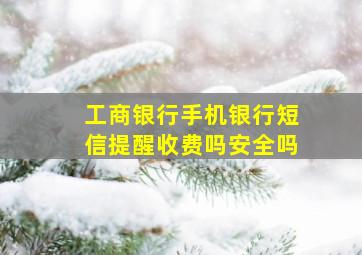 工商银行手机银行短信提醒收费吗安全吗